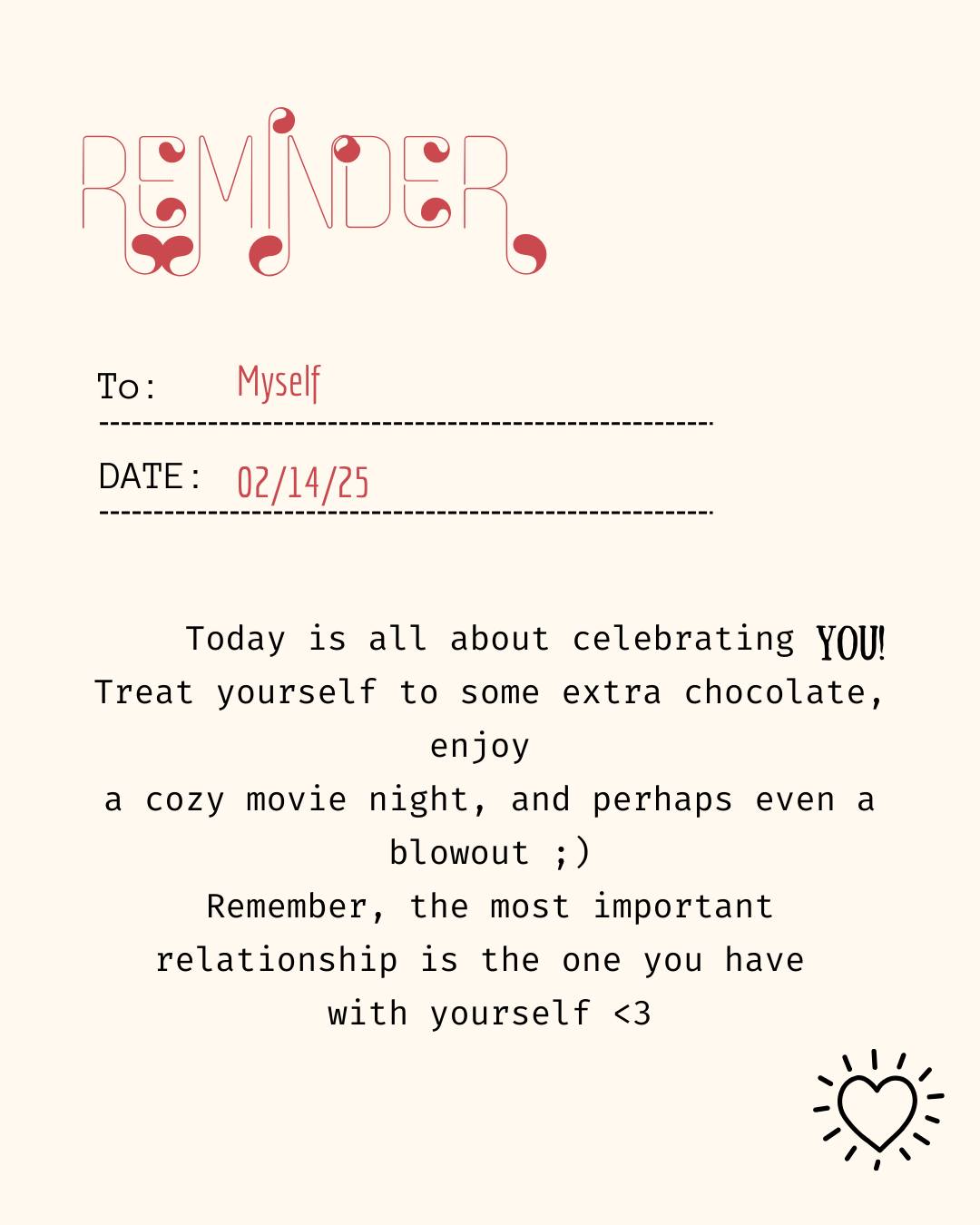 REMINDER

To: Myself

DATE: 02/14/25

Today is all about celebrating YOU! Treat yourself to some extra chocolate, enjoy a cozy movie night, and perhaps even a blowout ;)
Remember, the most important relationship is the one you have with yourself <3